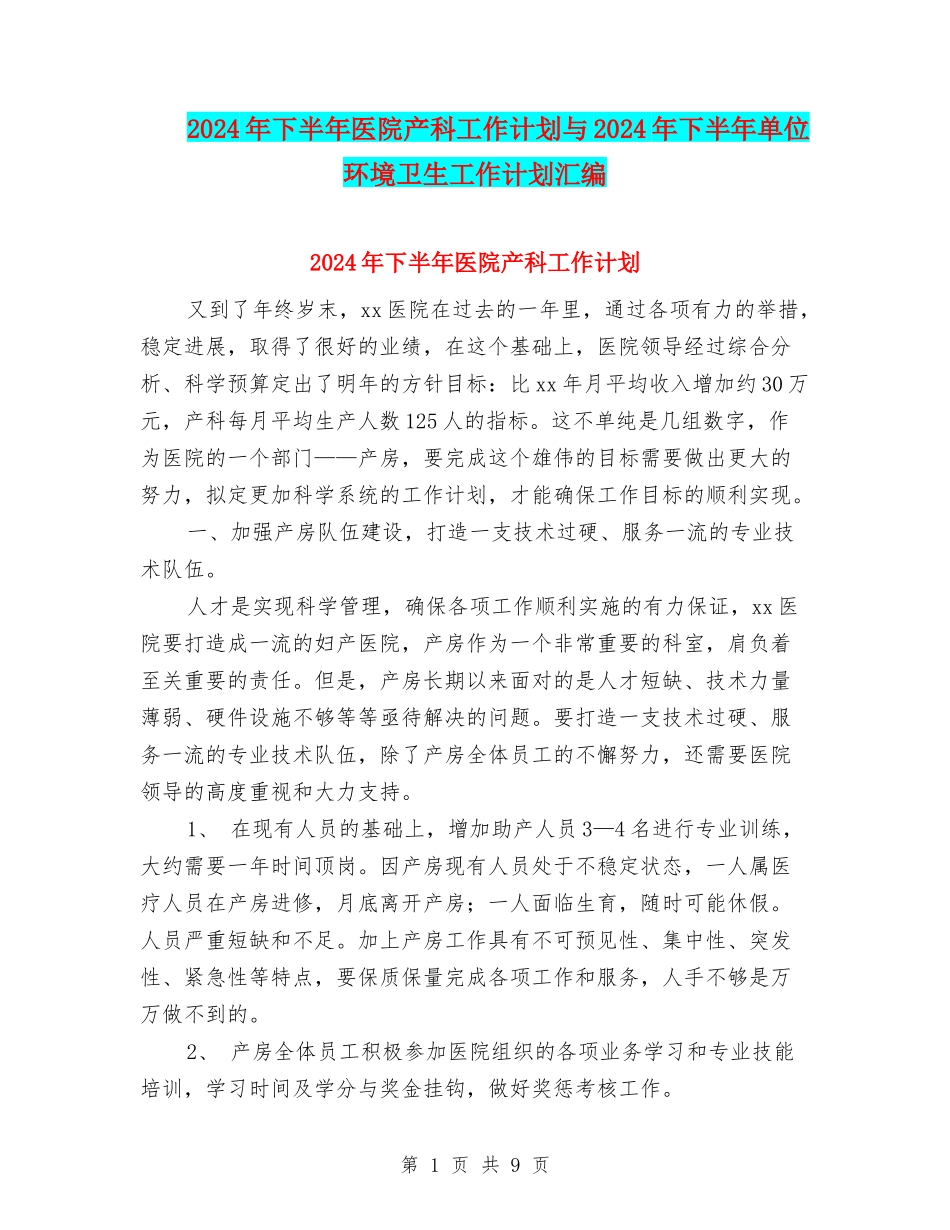 2024年下半年医院产科工作计划与2024年下半年单位环境卫生工作计划汇编

2024年下半年医院产科工作计划

又到了年终岁末，xx医院在过去的一年里，通过各项有力的举措，稳定进展，取得了很好的业绩，在这个基础上，医院领导经过综合分析、科学预算定出了明年的方针目标：比xx年月平均收入增加约30万元，产科每月平均生产人数125人的指标。这不单纯是几组数字，作为医院的一个部门——产房，要完成这个雄伟的目标需要做出更大的努力，拟定更加科学系统的工作计划，才能确保工作目标的顺利实现。

一、加强产房队伍建设，打造一支技术过硬、服务一流的专业技术队伍。

人才是实现科学管理，确保各项工作顺利实施的有力保证，xx医院要打造成一流的妇产医院，产房作为一个非常重要的科室，肩负着至关重要的责任。但是，产房长期以来面对的是人才短缺、技术力量薄弱、硬件设施不够等等亟待解决的问题。要打造一支技术过硬、服务一流的专业技术队伍，除了产房全体员工的不懈努力，还需要医院领导的高度重视和大力支持。

1、 在现有人员的基础上，增加助产人员3—4名进行专业训练，大约需要一年时间顶岗。因产房现有人员处于不稳定状态，一人属医疗人员在产房进修，月底离开产房；一人面临生育，随时可能休假。人员严重短缺和不足。加上产房工作具有不可预见性、集中性、突发性、紧急性等特点，要保质保量完成各项工作和服务，人手不够是万万做不到的。

2、 产房全体员工积极参加医院组织的各项业务学习和专业技能培训，学习时间及学分与奖金挂钩，做好奖惩考核工作。

第 1 页 共 9 页